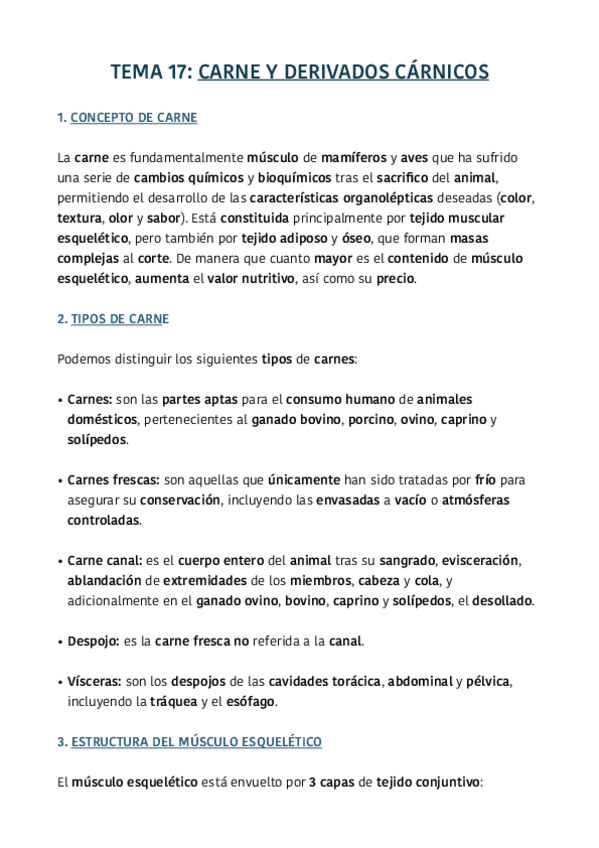 TEMA 17: CARNE Y DERIVADOS CÁRNICOS

1. CONCEPTO DE CARNE

La carne es fundamentalmente músculo de mamíferos y aves que ha sufrido una serie de cambios químicos y bioquímicos tras el sacrifico del animal, permitiendo el desarrollo de las características organolépticas deseadas (color, textura, olor y sabor). Está constituida principalmente por tejido muscular esquelético, pero también por tejido adiposo y óseo, que forman masas complejas al corte. De manera que cuanto mayor es el contenido de músculo esquelético, aumenta el valor nutritivo, así como su precio.

2. TIPOS DE CARNE

Podemos distinguir los siguientes tipos de carnes:

• Carnes: son las partes aptas para el consumo humano de animales domésticos, pertenecientes al ganado bovino, porcino, ovino, caprino y solípedos.

• Carnes frescas: son aquellas que únicamente han sido tratadas por frío para asegurar su conservación, incluyendo las envasadas a vacío o atmósferas controladas.

• Carne canal: es el cuerpo entero del animal tras su sangrado, evisceración, ablandación de extremidades de los miembros, cabeza y cola, y adicionalmente en el ganado ovino, bovino, caprino y solípedos, el desollado.

• Despojo: es la carne fresca no referida a la canal.

• Vísceras: son los despojos de las cavidades torácica, abdominal y pélvica, incluyendo la tráquea y el esófago.

3. ESTRUCTURA DEL MÚSCULO ESQUELÉTICO

El músculo esquelético está envuelto por 3 capas de tejido conjuntivo: